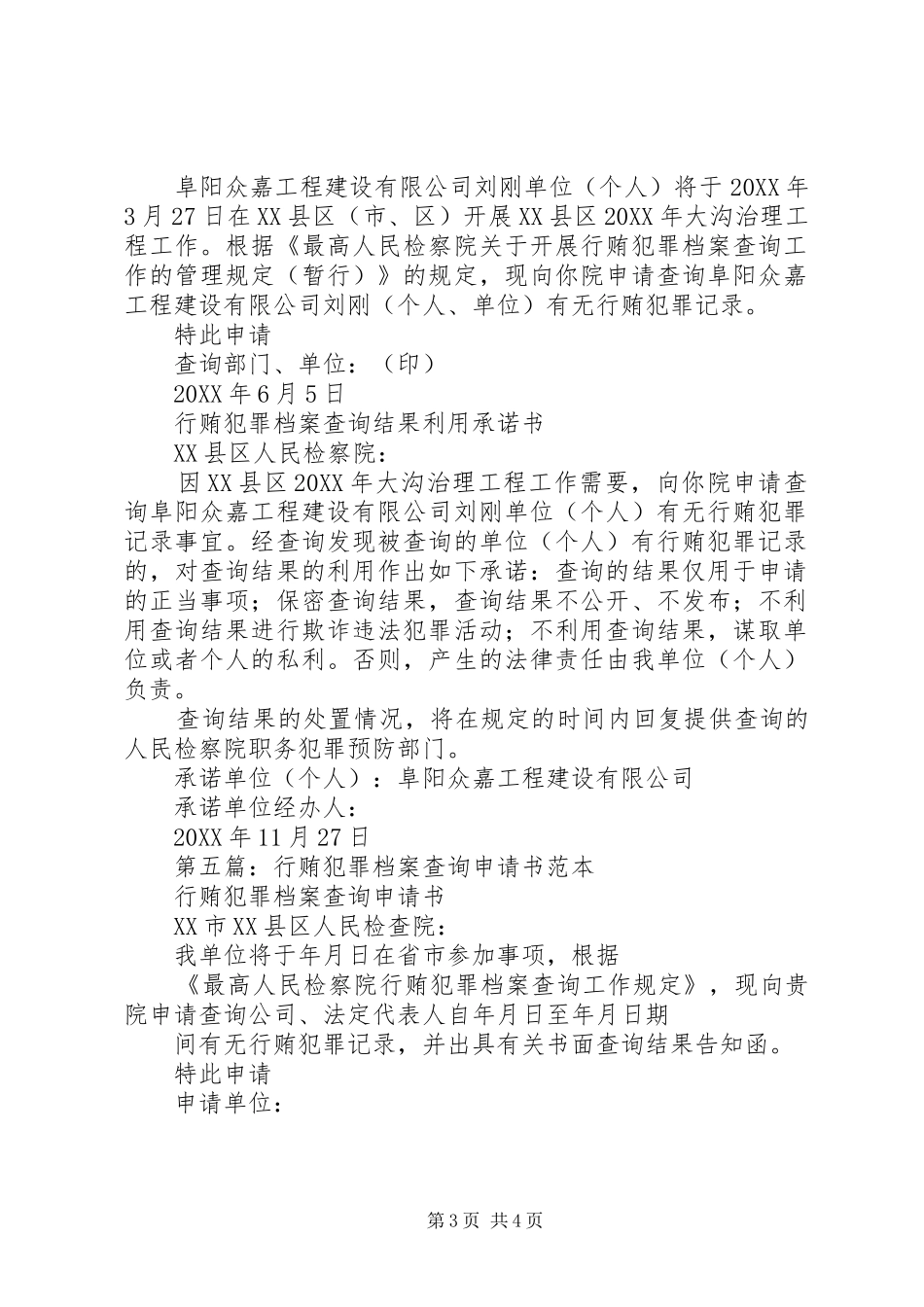 阜阳众嘉工程建设有限公司刘刚单位（个人）将于20XX年3月27日在XX县区（市、区）开展XX县区20XX年大沟治理工程工作。根据《最高人民检察院关于开展行贿犯罪档案查询工作的管理规定（暂行）》的规定，现向你院申请查询阜阳众嘉工程建设有限公司刘刚（个人、单位）有无行贿犯罪记录。

特此申请

查询部门、单位：（印）

20XX年6月5日

行贿犯罪档案查询结果利用承诺书

XX县区人民检察院：

因XX县区20XX年大沟治理工程工作需要，向你院申请查询阜阳众嘉工程建设有限公司刘刚单位（个人）有无行贿犯罪记录事宜。经查询发现被查询的单位（个人）有行贿犯罪记录的，对查询结果的利用作出如下承诺：查询的结果仅用于申请的正当事项；保密查询结果，查询结果不公开、不发布；不利用查询结果进行欺诈违法犯罪活动；不利用查询结果，谋取单位或者个人的私利。否则，产生的法律责任由我单位（个人）负责。

查询结果的处置情况，将在规定的时间内回复提供查询的人民检察院职务犯罪预防部门。

承诺单位（个人）：阜阳众嘉工程建设有限公司

承诺单位经办人：

20XX年11月27日

第五篇：行贿犯罪档案查询申请书范本

行贿犯罪档案查询申请书

XX市XX县区人民检查院：

我单位将于年月日在省市参加事项，根据

《最高人民检察院行贿犯罪档案查询工作规定》，现向贵院申请查询公司、法定代表人自年月日至年月日期

间有无行贿犯罪记录，并出具有关书面查询结果告知函。

特此申请

申请单位：

第3页 共4页